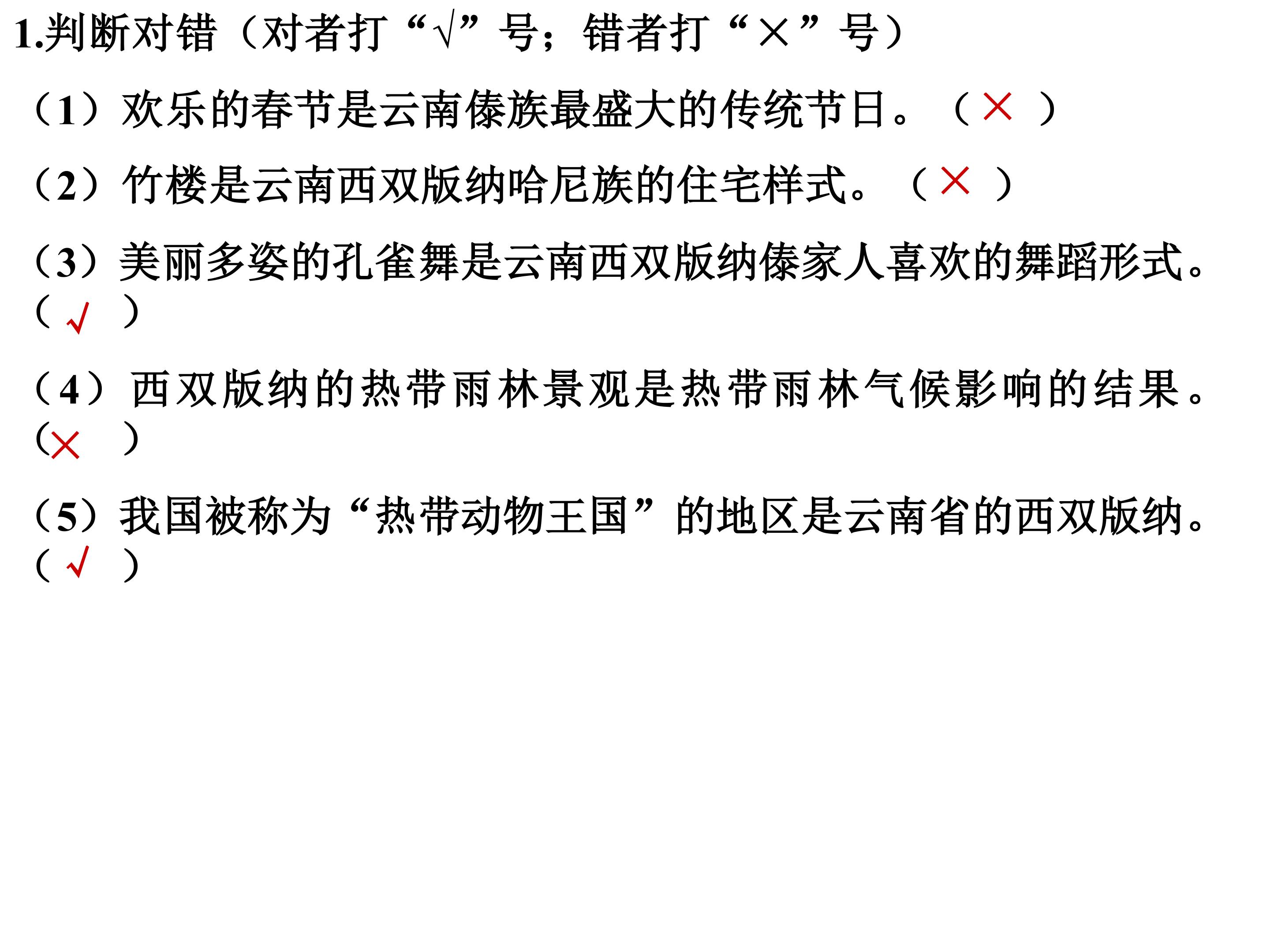 1.判断对错（对者打“√”号；错者打“×”号）

（1）欢乐的春节是云南傣族最盛大的传统节日。（×）

（2）竹楼是云南西双版纳哈尼族的住宅样式。（×）

（3）美丽多姿的孔雀舞是云南西双版纳傣家人喜欢的舞蹈形式。（√）

（4）西双版纳的热带雨林景观是热带雨林气候影响的结果。（×）

（5）我国被称为“热带动物王国”的地区是云南省的西双版纳。（√）